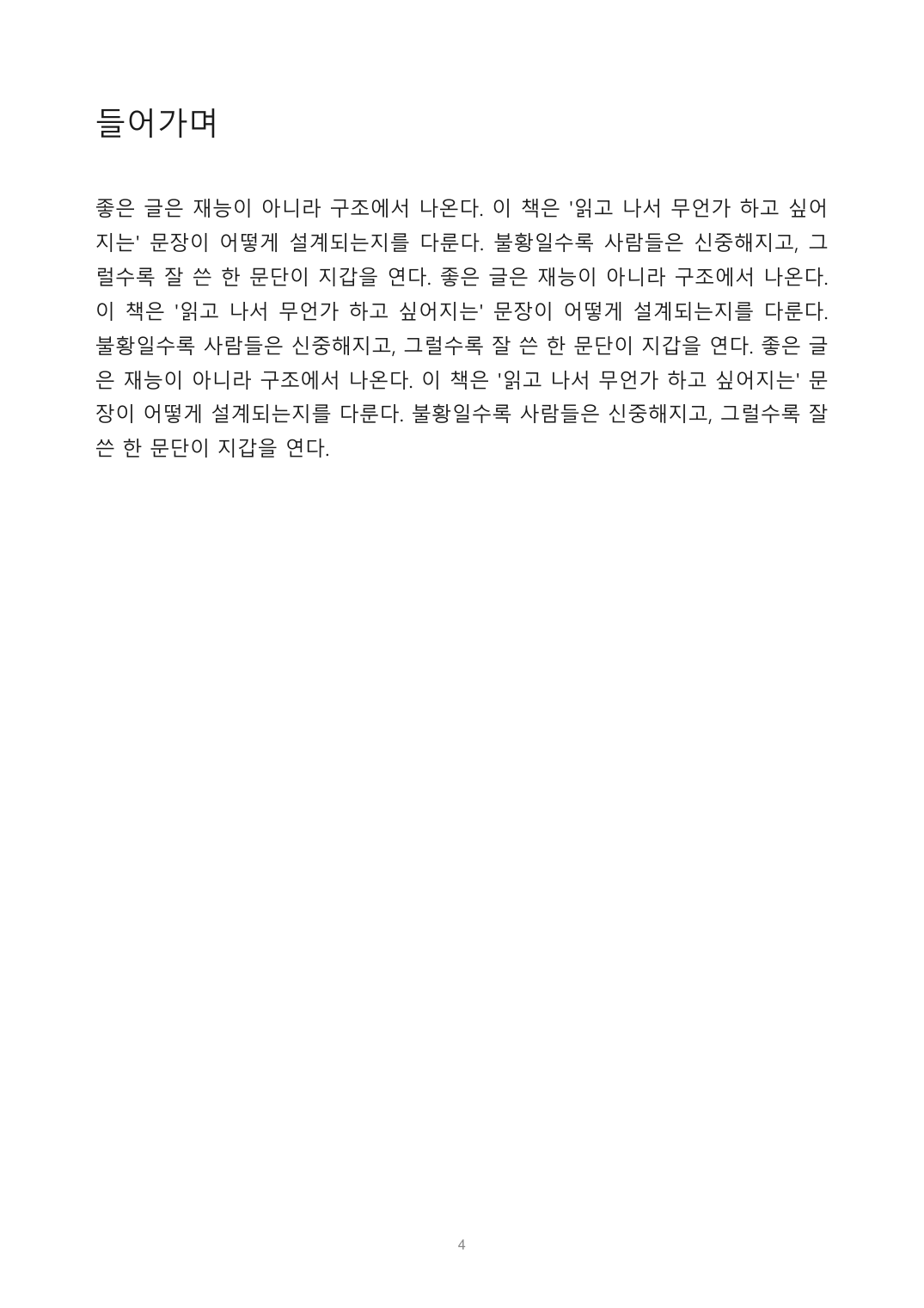 들어가며

좋은 글은 재능이 아니라 구조에서 나온다. 이 책은 '읽고 나서 무언가 하고 싶어지는' 문장이 어떻게 설계되는지를 다룬다. 불황일수록 사람들은 신중해지고, 그럴수록 잘 쓴 한 문단이 지갑을 연다. 좋은 글은 재능이 아니라 구조에서 나온다. 이 책은 '읽고 나서 무언가 하고 싶어지는' 문장이 어떻게 설계되는지를 다룬다. 불황일수록 사람들은 신중해지고, 그럴수록 잘 쓴 한 문단이 지갑을 연다. 좋은 글은 재능이 아니라 구조에서 나온다. 이 책은 '읽고 나서 무언가 하고 싶어지는' 문장이 어떻게 설계되는지를 다룬다. 불황일수록 사람들은 신중해지고, 그럴수록 잘 쓴 한 문단이 지갑을 연다.

4